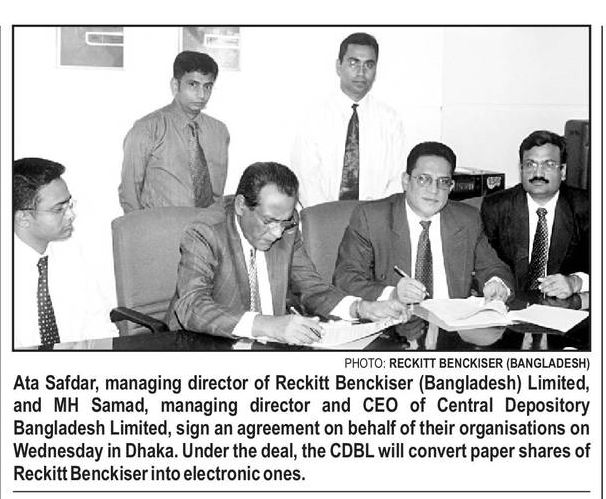 PHOTO: RECKITT BENCKISER (BANGLADESH)

Ata Safdar, managing director of Reckitt Benckiser (Bangladesh) Limited, and MH Samad, managing director and CEO of Central Depository Bangladesh Limited, sign an agreement on behalf of their organisations on Wednesday in Dhaka. Under the deal, the CDBL will convert paper shares of Reckitt Benckiser into electronic ones.